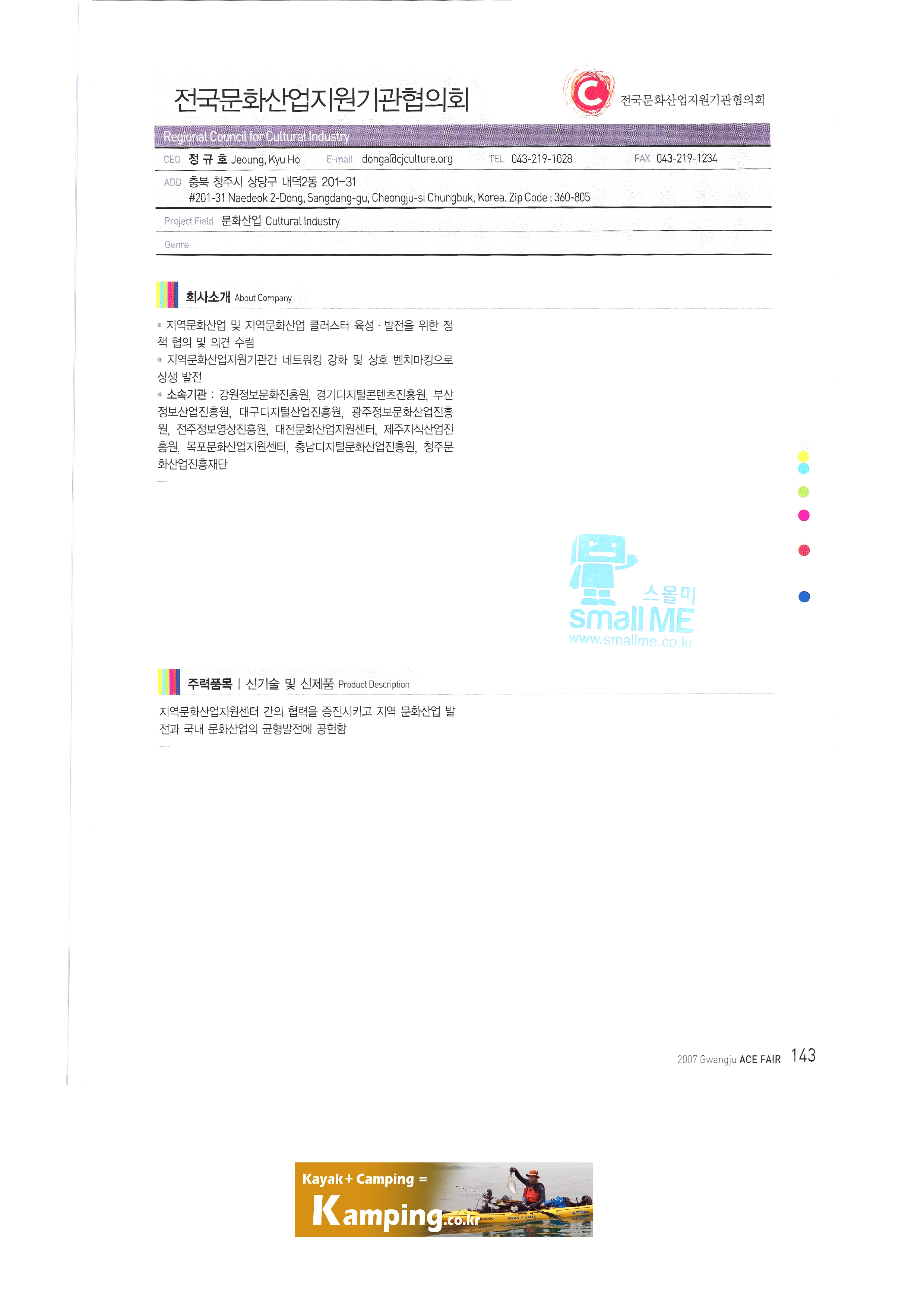 전국문화산업지원기관협의회

전국문화산업지원기관협의회

Regional Council for Cultural Industry

CEO 정 규 호 Jeoung, Kyu Ho E-mail donga@cjculture.org TEL 043-219-1028 FAX 043-219-1234

ADD 충북 청주시 상당구 내덕2동 201-31
#201-31 Naedeok 2-Dong, Sangdang-gu, Cheongju-si Chungbuk, Korea. Zip Code : 360-805

Project Field 문화산업 Cultural Industry

Genre

회사소개 About Company

• 지역문화산업 및 지역문화산업 클러스터 육성 · 발전을 위한 정책 협의 및 의견 수렴
• 지역문화산업지원기관간 네트워킹 강화 및 상호 벤치마킹으로 상생 발전
• 소속기관 : 강원정보문화진흥원, 경기디지털콘텐츠진흥원, 부산정보산업진흥원, 대구디지털산업진흥원, 광주정보문화산업진흥원, 전주정보영상진흥원, 대전문화산업지원센터, 제주지식산업진흥원, 목포문화산업지원센터, 충남디지털문화산업진흥원, 청주문화산업진흥재단

스몰미
small ME
www.smallme.co.kr

주력품목 | 신기술 및 신제품 Product Description

지역문화산업지원센터 간의 협력을 증진시키고 지역 문화산업 발전과 국내 문화산업의 균형발전에 공헌함

2007 Gwangju ACE FAIR 143

Kayak + Camping =
Kamping.co.kr